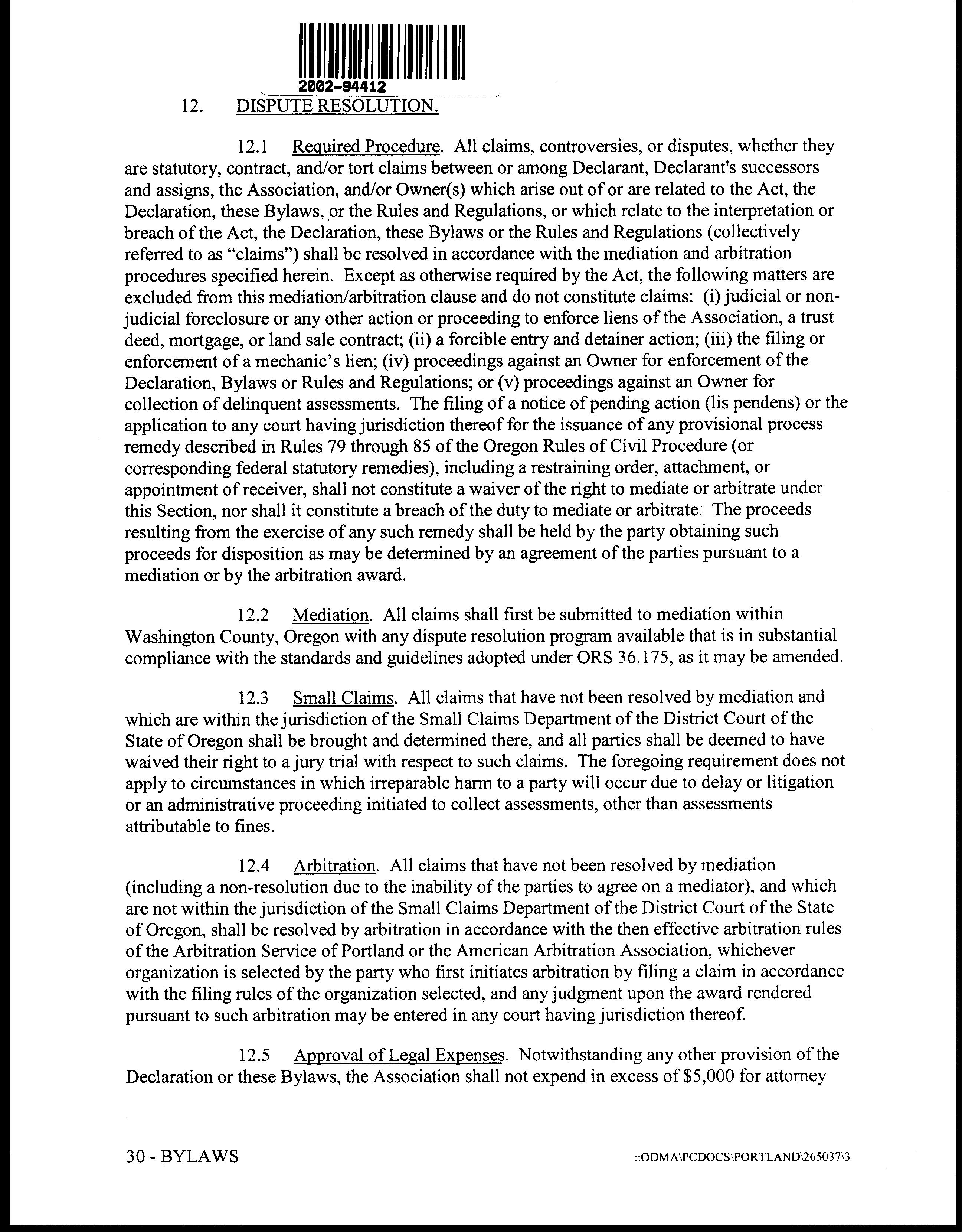 2002-94412

12. DISPUTE RESOLUTION.

12.1 Required Procedure. All claims, controversies, or disputes, whether they are statutory, contract, and/or tort claims between or among Declarant, Declarant's successors and assigns, the Association, and/or Owner(s) which arise out of or are related to the Act, the Declaration, these Bylaws, or the Rules and Regulations, or which relate to the interpretation or breach of the Act, the Declaration, these Bylaws or the Rules and Regulations (collectively referred to as "claims") shall be resolved in accordance with the mediation and arbitration procedures specified herein. Except as otherwise required by the Act, the following matters are excluded from this mediation/arbitration clause and do not constitute claims: (i) judicial or non-judicial foreclosure or any other action or proceeding to enforce liens of the Association, a trust deed, mortgage, or land sale contract; (ii) a forcible entry and detainer action; (iii) the filing or enforcement of a mechanic's lien; (iv) proceedings against an Owner for enforcement of the Declaration, Bylaws or Rules and Regulations; or (v) proceedings against an Owner for collection of delinquent assessments. The filing of a notice of pending action (lis pendens) or the application to any court having jurisdiction thereof for the issuance of any provisional process remedy described in Rules 79 through 85 of the Oregon Rules of Civil Procedure (or corresponding federal statutory remedies), including a restraining order, attachment, or appointment of receiver, shall not constitute a waiver of the right to mediate or arbitrate under this Section, nor shall it constitute a breach of the duty to mediate or arbitrate. The proceeds resulting from the exercise of any such remedy shall be held by the party obtaining such proceeds for disposition as may be determined by an agreement of the parties pursuant to a mediation or by the arbitration award.

12.2 Mediation. All claims shall first be submitted to mediation within Washington County, Oregon with any dispute resolution program available that is in substantial compliance with the standards and guidelines adopted under ORS 36.175, as it may be amended.

12.3 Small Claims. All claims that have not been resolved by mediation and which are within the jurisdiction of the Small Claims Department of the District Court of the State of Oregon shall be brought and determined there, and all parties shall be deemed to have waived their right to a jury trial with respect to such claims. The foregoing requirement does not apply to circumstances in which irreparable harm to a party will occur due to delay or litigation or an administrative proceeding initiated to collect assessments, other than assessments attributable to fines.

12.4 Arbitration. All claims that have not been resolved by mediation (including a non-resolution due to the inability of the parties to agree on a mediator), and which are not within the jurisdiction of the Small Claims Department of the District Court of the State of Oregon, shall be resolved by arbitration in accordance with the then effective arbitration rules of the Arbitration Service of Portland or the American Arbitration Association, whichever organization is selected by the party who first initiates arbitration by filing a claim in accordance with the filing rules of the organization selected, and any judgment upon the award rendered pursuant to such arbitration may be entered in any court having jurisdiction thereof.

12.5 Approval of Legal Expenses. Notwithstanding any other provision of the Declaration or these Bylaws, the Association shall not expend in excess of $5,000 for attorney

30 - BYLAWS

::ODMA\PCDOCS\PORTLAND\265037\3